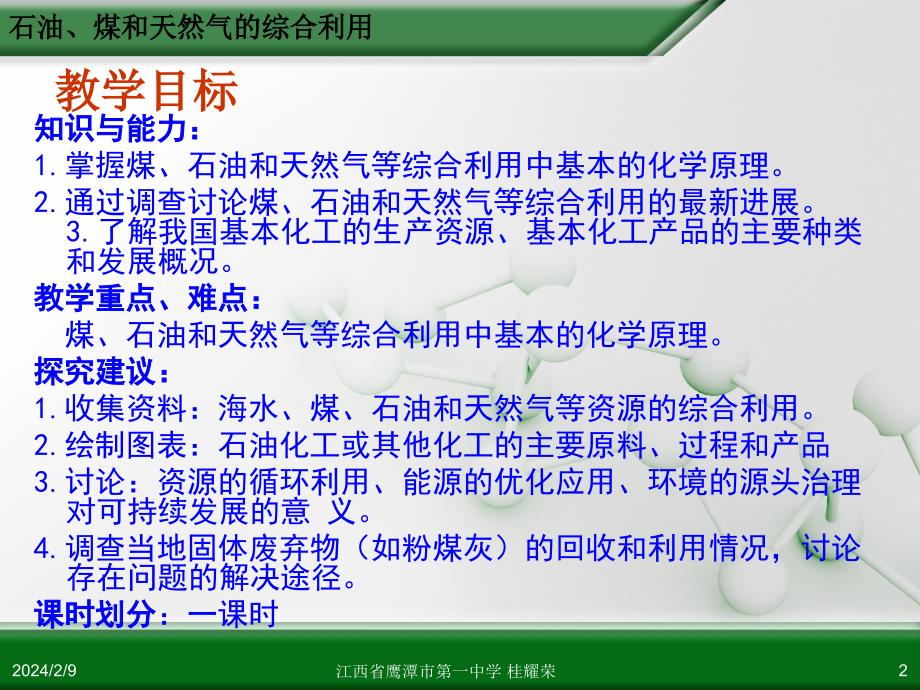 石油、煤和天然气的综合利用

教学目标

知识与能力：

1. 掌握煤、石油和天然气等综合利用中基本的化学原理。

2. 通过调查讨论煤、石油和天然气等综合利用的最新进展。

3. 了解我国基本化工的生产资源、基本化工产品的主要种类和发展概况。

教学重点、难点：

煤、石油和天然气等综合利用中基本的化学原理。

探究建议：

1. 收集资料：海水、煤、石油和天然气等资源的综合利用。

2. 绘制图表：石油化工或其他化工的主要原料、过程和产品

3. 讨论：资源的循环利用、能源的优化应用、环境的源头治理对可持续发展的意 义。

4. 调查当地固体废弃物（如粉煤灰）的回收和利用情况，讨论存在问题的解决途径。

课时划分：一课时

2024/2/9

江西省鹰潭市第一中学 桂耀荣

2